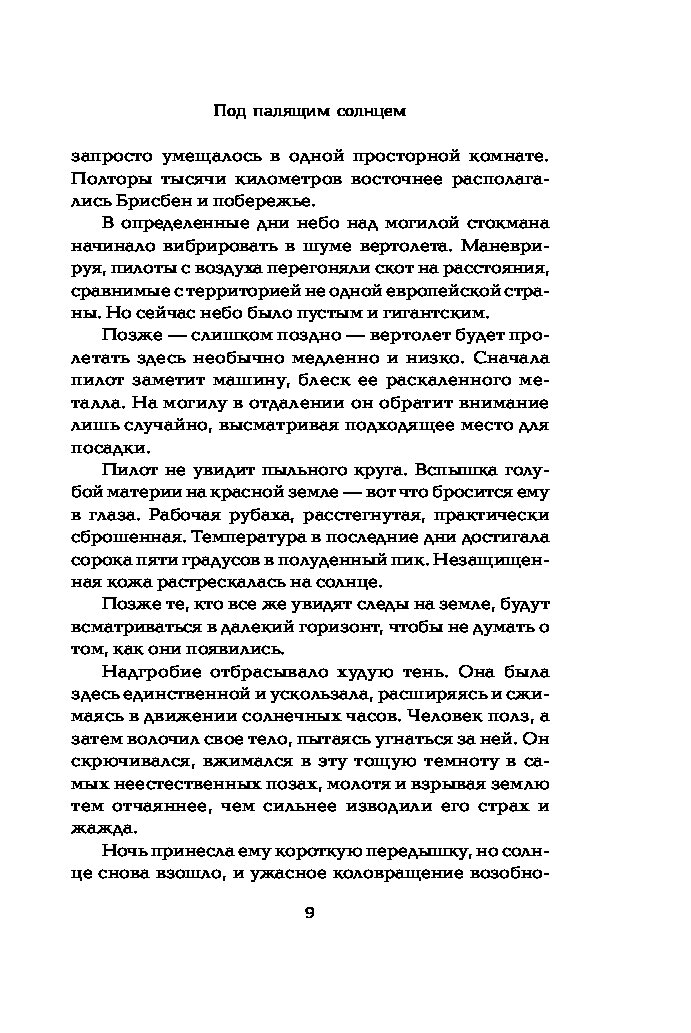 Под палящим солнцем

запросто умещалось в одной просторной комнате. Полторы тысячи километров восточнее располагались Брисбен и побережье.

В определенные дни небо над могилой стокмана начинало вибрировать в шуме вертолета. Маневрируя, пилоты с воздуха перегоняли скот на расстояния, сравнимые с территорией не одной европейской страны. Но сейчас небо было пустым и гигантским.

Позже — слишком поздно — вертолет будет пролетать здесь необычно медленно и низко. Сначала пилот заметит машину, блеск ее раскаленного металла. На могилу в отдалении он обратит внимание лишь случайно, высматривая подходящее место для посадки.

Пилот не увидит пыльного круга. Вспышка голубой материи на красной земле — вот что бросится ему в глаза. Рабочая рубаха, расстегнутая, практически сброшенная. Температура в последние дни достигала сорока пяти градусов в полуденный пик. Незащищенная кожа растрескалась на солнце.

Позже те, кто все же увидят следы на земле, будут всматриваться в далекий горизонт, чтобы не думать о том, как они появились.

Надгробие отбрасывало худую тень. Она была здесь единственной и ускользала, расширяясь и сжимаясь в движении солнечных часов. Человек полз, а затем волочил свое тело, пытаясь угнаться за ней. Он скрючивался, вжимался в эту тощую темноту в самых неестественных позах, молотя и взрывая землю тем отчаяннее, чем сильнее изводили его страх и жажда.

Ночь принесла ему короткую передышку, но солнце снова взошло, и ужасное коловращение возобно-

9